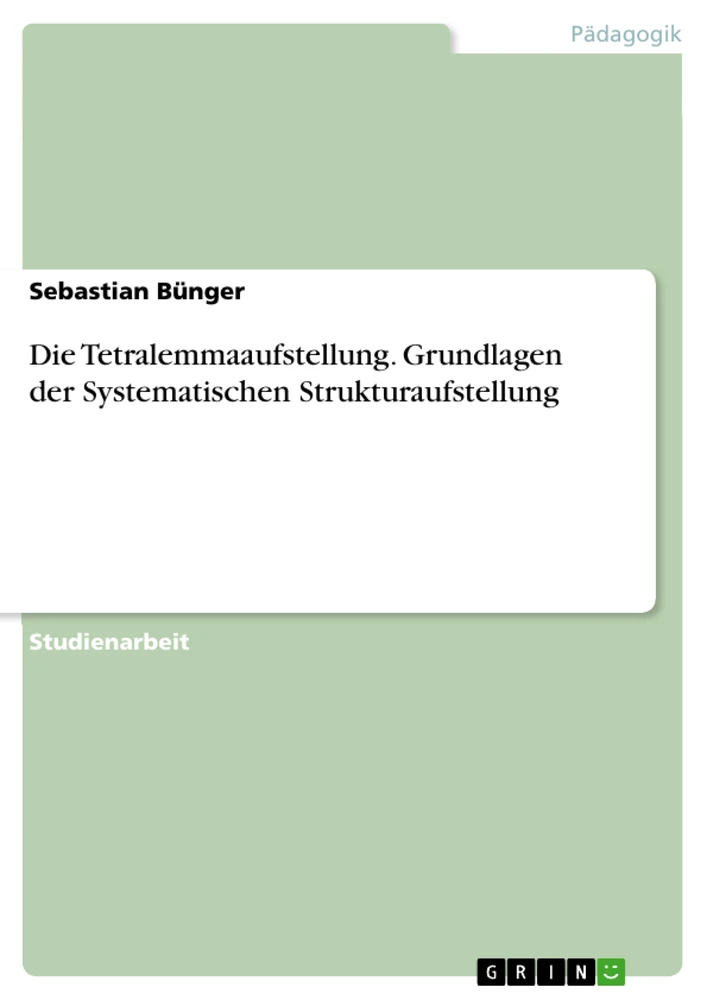 Pädagogik

Sebastian Bünger

Die Tetralemmaaufstellung. Grundlagen der Systematischen Strukturaufstellung

Studienarbeit

GRIN